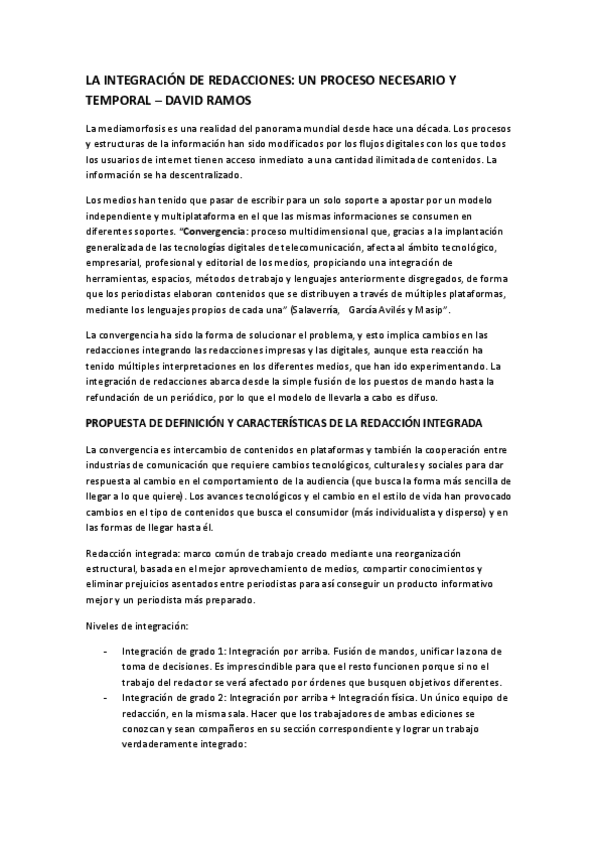 LA INTEGRACIÓN DE REDACCIONES: UN PROCESO NECESARIO Y TEMPORAL – DAVID RAMOS

La mediamorfosis es una realidad del panorama mundial desde hace una década. Los procesos y estructuras de la información han sido modificados por los flujos digitales con los que todos los usuarios de internet tienen acceso inmediato a una cantidad ilimitada de contenidos. La información se ha descentralizado.

Los medios han tenido que pasar de escribir para un solo soporte a apostar por un modelo independiente y multiplataforma en el que las mismas informaciones se consumen en diferentes soportes. "Convergencia: proceso multidimensional que, gracias a la implantación generalizada de las tecnologías digitales de telecomunicación, afecta al ámbito tecnológico, empresarial, profesional y editorial de los medios, propiciando una integración de herramientas, espacios, métodos de trabajo y lenguajes anteriormente disgregados, de forma que los periodistas elaboran contenidos que se distribuyen a través de múltiples plataformas, mediante los lenguajes propios de cada una" (Salaverría, García Avilés y Masip".

La convergencia ha sido la forma de solucionar el problema, y esto implica cambios en las redacciones integrando las redacciones impresas y las digitales, aunque esta reacción ha tenido múltiples interpretaciones en los diferentes medios, que han ido experimentando. La integración de redacciones abarca desde la simple fusión de los puestos de mando hasta la refundación de un periódico, por lo que el modelo de llevarla a cabo es difuso.

PROPUESTA DE DEFINICIÓN Y CARACTERÍSTICAS DE LA REDACCIÓN INTEGRADA

La convergencia es intercambio de contenidos en plataformas y también la cooperación entre industrias de comunicación que requiere cambios tecnológicos, culturales y sociales para dar respuesta al cambio en el comportamiento de la audiencia (que busca la forma más sencilla de llegar a lo que quiere). Los avances tecnológicos y el cambio en el estilo de vida han provocado cambios en el tipo de contenidos que busca el consumidor (más individualista y disperso) y en las formas de llegar hasta él.

Redacción integrada: marco común de trabajo creado mediante una reorganización estructural, basada en el mejor aprovechamiento de medios, compartir conocimientos y eliminar prejuicios asentados entre periodistas para así conseguir un producto informativo mejor y un periodista más preparado.

Niveles de integración:

- Integración de grado 1: Integración por arriba. Fusión de mandos, unificar la zona de toma de decisiones. Es imprescindible para que el resto funcionen porque si no el trabajo del redactor se verá afectado por órdenes que busquen objetivos diferentes.
- Integración de grado 2: Integración por arriba + Integración física. Un único equipo de redacción, en la misma sala. Hacer que los trabajadores de ambas ediciones se conozcan y sean compañeros en su sección correspondiente y lograr un trabajo verdaderamente integrado: